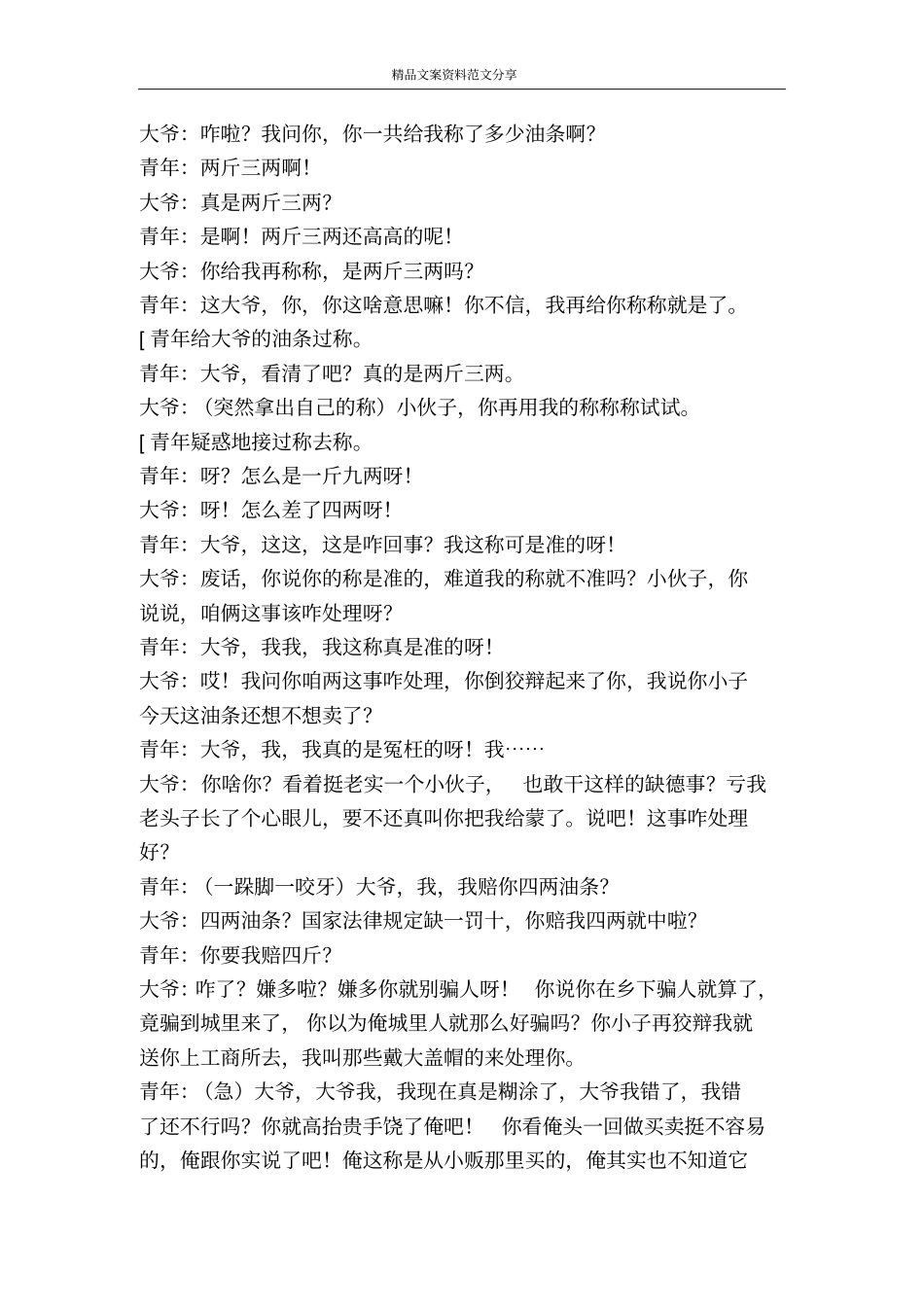 精品文案资料范文分享

大爷：咋啦？我问你，你一共给我称了多少油条啊？

青年：两斤三两啊！

大爷：真是两斤三两？

青年：是啊！两斤三两还高高的呢！

大爷：你给我再称称，是两斤三两吗？

青年：这大爷，你，你这啥意思嘛！你不信，我再给你称称就是了。

[ 青年给大爷的油条过称。

青年：大爷，看清了吧？真的是两斤三两。

大爷：（突然拿出自己的称）小伙子，你再用我的称称称试试。

[ 青年疑惑地接过称去称。

青年：呀？怎么是一斤九两呀！

大爷：呀！怎么差了四两呀！

青年：大爷，这这，这是咋回事？我这称可是准的呀！

大爷：废话，你说你的称是准的，难道我的称就不准吗？小伙子，你说说，咱俩这事该咋处理呀？

青年：大爷，我我，我这称真是准的呀！

大爷：哎！我问你咱两这事咋处理，你倒狡辩起来了你，我说你小子今天这油条还想不想卖了？

青年：大爷，我，我真的是冤枉的呀！我……

大爷：你啥你？看着挺老实一个小伙子， 也敢干这样的缺德事？亏我老头子长了个心眼儿，要不还真叫你把我给蒙了。说吧！这事咋处理好？

青年：（一跺脚一咬牙）大爷，我，我赔你四两油条？

大爷：四两油条？国家法律规定缺一罚十，你赔我四两就中啦？

青年：你要我赔四斤？

大爷：咋了？嫌多啦？嫌多你就别骗人呀！ 你说你在乡下骗人就算了，竟骗到城里来了， 你以为俺城里人就那么好骗吗？你小子再狡辩我就送你上工商所去，我叫那些戴大盖帽的来处理你。

青年：（急）大爷，大爷我，我现在真是糊涂了，大爷我错了，我错了还不行吗？你就高抬贵手饶了俺吧！ 你看俺头一回做买卖挺不容易的，俺跟你实说了吧！俺这称是从小贩那里买的，俺其实也不知道它